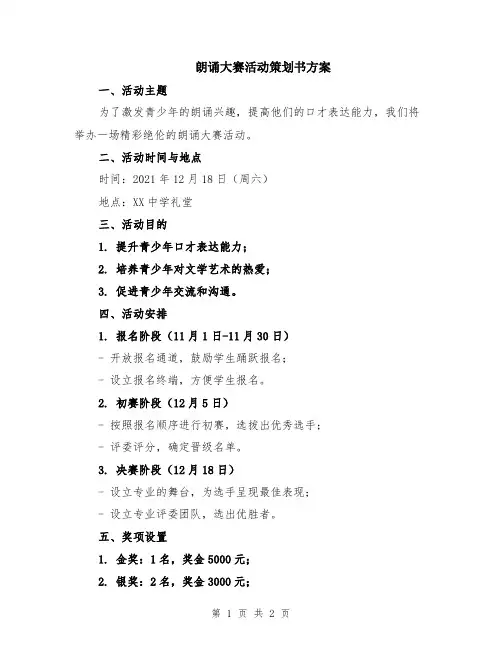 朗诵大赛活动策划书方案

一、活动主题

为了激发青少年的朗诵兴趣，提高他们的口才表达能力，我们将举办一场精彩绝伦的朗诵大赛活动。

二、活动时间与地点

时间：2021 年 12 月 18 日（周六）

地点：XX 中学礼堂

三、活动目的

1. 提升青少年口才表达能力；

2. 培养青少年对文学艺术的热爱；

3. 促进青少年交流和沟通。

四、活动安排

1. 报名阶段（11 月 1 日-11 月 30 日）

- 开放报名通道，鼓励学生踊跃报名；

- 设立报名终端，方便学生报名。

2. 初赛阶段（12 月 5 日）

- 按照报名顺序进行初赛，选拔出优秀选手；

- 评委评分，确定晋级名单。

3. 决赛阶段（12 月 18 日）

- 设立专业的舞台，为选手呈现最佳表现；

- 设立专业评委团队，选出优胜者。

五、奖项设置

1. 金奖：1 名，奖金 5000 元；

2. 银奖：2 名，奖金 3000 元；

第 1 页 共 2 页